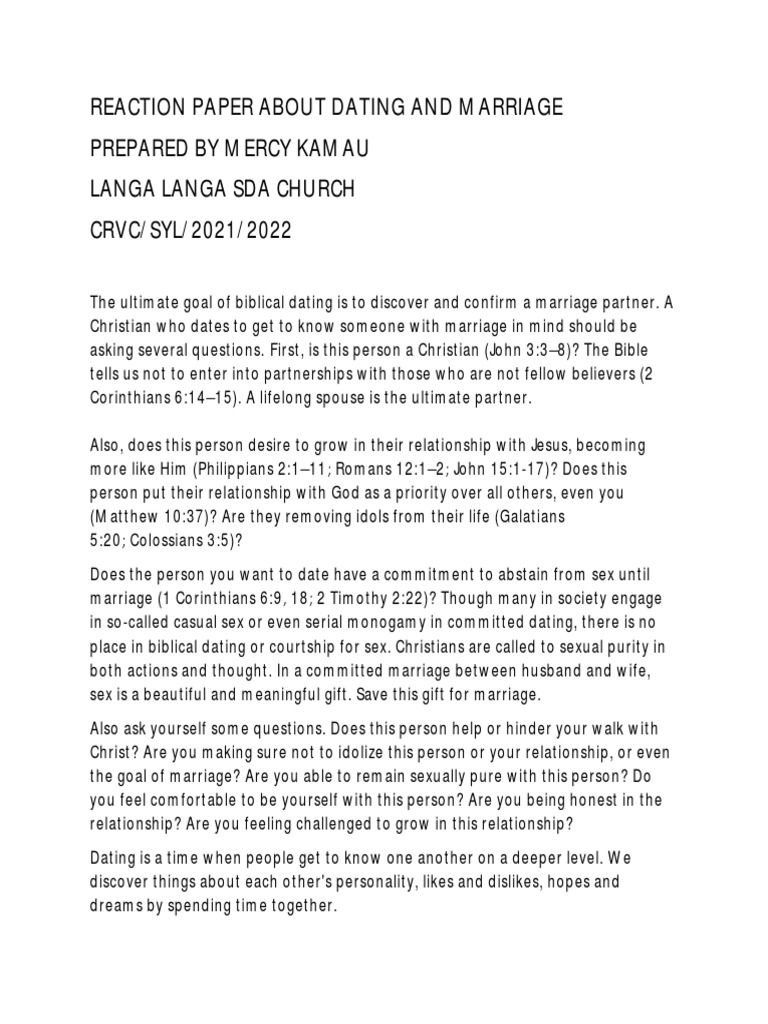 REACTION PAPER ABOUT DATING AND MARRIAGE

PREPARED BY MERCY KAMAU

LANGA LANGA SDA CHURCH

CRVC/SYL/2021/2022

The ultimate goal of biblical dating is to discover and confirm a marriage partner. A Christian who dates to get to know someone with marriage in mind should be asking several questions. First, is this person a Christian (John 3:3–8)? The Bible tells us not to enter into partnerships with those who are not fellow believers (2 Corinthians 6:14–15). A lifelong spouse is the ultimate partner.

Also, does this person desire to grow in their relationship with Jesus, becoming more like Him (Philippians 2:1–11; Romans 12:1–2; John 15:1-17)? Does this person put their relationship with God as a priority over all others, even you (Matthew 10:37)? Are they removing idols from their life (Galatians 5:20; Colossians 3:5)?

Does the person you want to date have a commitment to abstain from sex until marriage (1 Corinthians 6:9, 18; 2 Timothy 2:22)? Though many in society engage in so-called casual sex or even serial monogamy in committed dating, there is no place in biblical dating or courtship for sex. Christians are called to sexual purity in both actions and thought. In a committed marriage between husband and wife, sex is a beautiful and meaningful gift. Save this gift for marriage.

Also ask yourself some questions. Does this person help or hinder your walk with Christ? Are you making sure not to idolize this person or your relationship, or even the goal of marriage? Are you able to remain sexually pure with this person? Do you feel comfortable to be yourself with this person? Are you being honest in the relationship? Are you feeling challenged to grow in this relationship?

Dating is a time when people get to know one another on a deeper level. We discover things about each other's personality, likes and dislikes, hopes and dreams by spending time together.